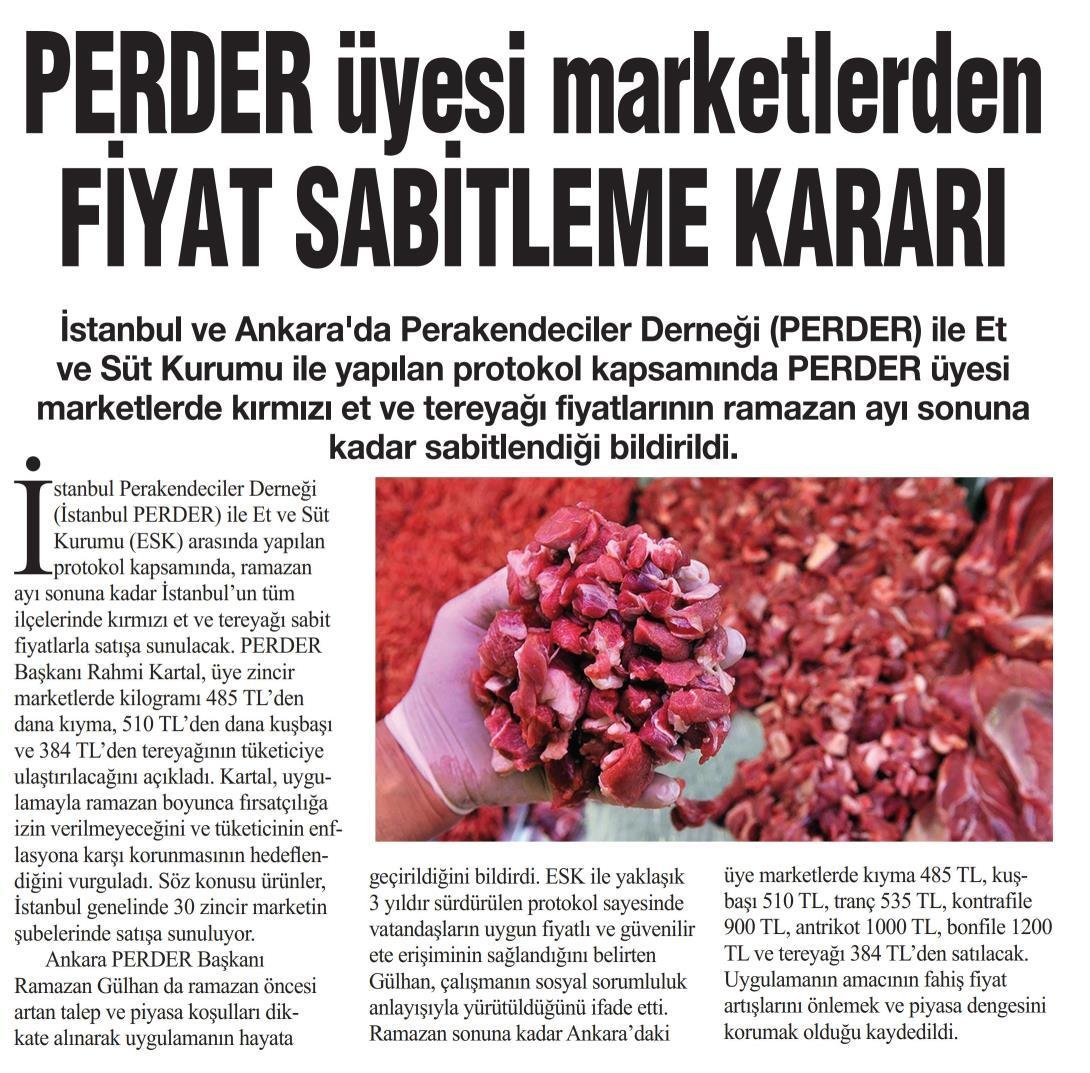 PERDER üyesi marketlerden FİYAT SABİTLEME KARARI

İstanbul ve Ankara'da Perakendeciler Derneği (PERDER) ile Et ve Süt Kurumu ile yapılan protokol kapsamında PERDER üyesi marketlerde kırmızı et ve tereyağı fiyatlarının ramazan ayı sonuna kadar sabitlendiği bildirildi.

İstanbul Perakendeciler Derneği (İstanbul PERDER) ile Et ve Süt Kurumu (ESK) arasında yapılan protokol kapsamında, ramazan ayı sonuna kadar İstanbul'un tüm ilçelerinde kırmızı et ve tereyağı sabit fiyatlarla satışa sunulacak. PERDER Başkanı Rahmi Kartal, üye zincir marketlerde kilogramı 485 TL'den dana kıyma, 510 TL'den dana kuşbaşı ve 384 TL'den tereyağının tüketiciye ulaştırılacağını açıkladı. Kartal, uygulamayla ramazan boyunca fırsatçılığa izin verilmeyeceğini ve tüketicinin enflasyona karşı korunmasının hedeflendiğini vurguladı. Söz konusu ürünler, İstanbul genelinde 30 zincir marketin şubelerinde satışa sunuluyor.

Ankara PERDER Başkanı Ramazan Gülhan da ramazan öncesi artan talep ve piyasa koşulları dikkate alınarak uygulamanın hayata geçirildiğini bildirdi. ESK ile yaklaşık 3 yıldır sürdürülen protokol sayesinde vatandaşların uygun fiyatlı ve güvenilir ete erişiminin sağlandığını belirten Gülhan, çalışmanın sosyal sorumluluk anlayışıyla yürütüldüğünü ifade etti. Ramazan sonuna kadar Ankara'daki üye marketlerde kıyma 485 TL, kuşbaşı 510 TL, tranç 535 TL, kontrafile 900 TL, antrikot 1000 TL, bonfile 1200 TL ve tereyağı 384 TL'den satılacak. Uygulamanın amacının fahiş fiyat artışlarını önlemek ve piyasa dengesini korumak olduğu kaydedildi.